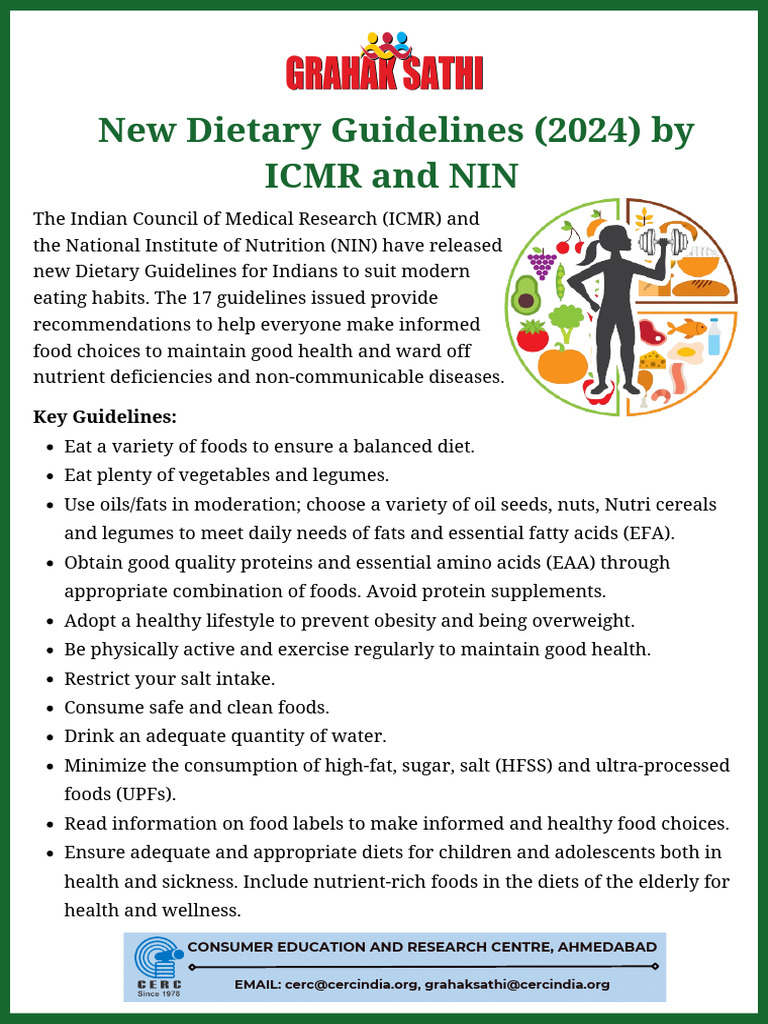 GRAHAK SATHI

New Dietary Guidelines (2024) by ICMR and NIN

The Indian Council of Medical Research (ICMR) and the National Institute of Nutrition (NIN) have released new Dietary Guidelines for Indians to suit modern eating habits. The 17 guidelines issued provide recommendations to help everyone make informed food choices to maintain good health and ward off nutrient deficiencies and non-communicable diseases.

Key Guidelines:

- Eat a variety of foods to ensure a balanced diet.
- Eat plenty of vegetables and legumes.
- Use oils/fats in moderation; choose a variety of oil seeds, nuts, Nutri cereals and legumes to meet daily needs of fats and essential fatty acids (EFA).
- Obtain good quality proteins and essential amino acids (EAA) through appropriate combination of foods. Avoid protein supplements.
- Adopt a healthy lifestyle to prevent obesity and being overweight.
- Be physically active and exercise regularly to maintain good health.
- Restrict your salt intake.
- Consume safe and clean foods.
- Drink an adequate quantity of water.
- Minimize the consumption of high-fat, sugar, salt (HFSS) and ultra-processed foods (UPFs).
- Read information on food labels to make informed and healthy food choices.
- Ensure adequate and appropriate diets for children and adolescents both in health and sickness. Include nutrient-rich foods in the diets of the elderly for health and wellness.

CERC Since 1978

CONSUMER EDUCATION AND RESEARCH CENTRE, AHMEDABAD

EMAIL: cerc@cercindia.org, grahaksathi@cercindia.org